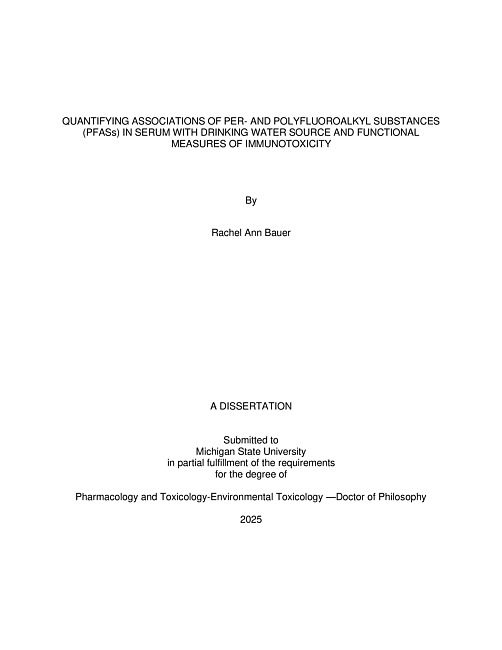 QUANTIFYING ASSOCIATIONS OF PER- AND POLYFLUOROALKYL SUBSTANCES (PFASs) IN SERUM WITH DRINKING WATER SOURCE AND FUNCTIONAL MEASURES OF IMMUNOTOXICITY

By

Rachel Ann Bauer

A DISSERTATION

Submitted to
Michigan State University
in partial fulfillment of the requirements
for the degree of

Pharmacology and Toxicology-Environmental Toxicology —Doctor of Philosophy

2025